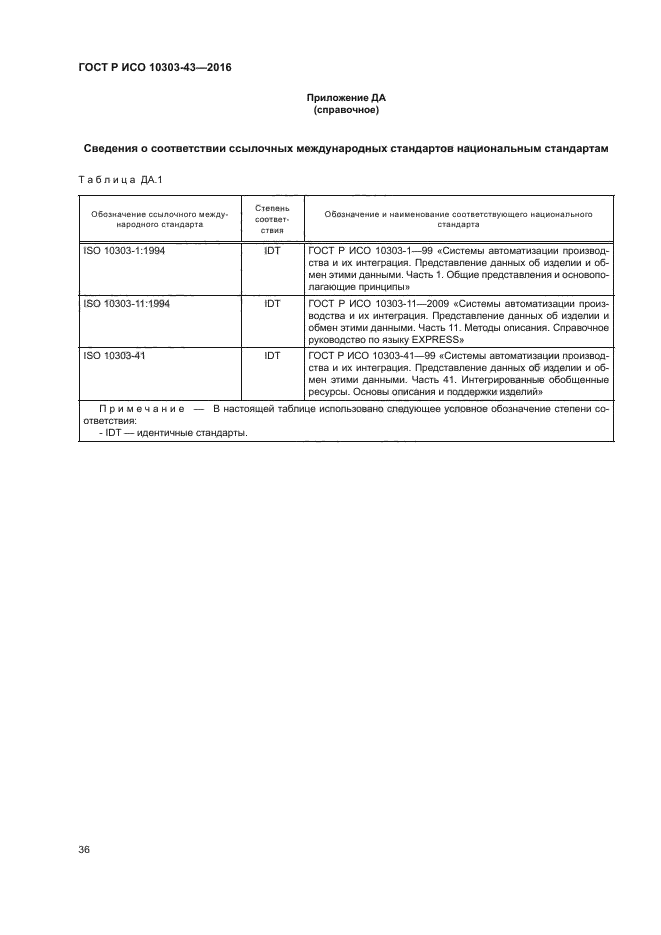 ГОСТ Р ИСО 10303-43—2016

Приложение ДА
(справочное)

Сведения о соответствии ссылочных международных стандартов национальным стандартам

Таблица ДА.1

| Обозначение ссылочного международного стандарта | Степень соответствия | Обозначение и наименование соответствующего национального стандарта |
|---|---|---|
| ISO 10303-1:1994 | IDT | ГОСТ Р ИСО 10303-1—99 «Системы автоматизации производства и их интеграция. Представление данных об изделии и обмен этими данными. Часть 1. Общие представления и основополагающие принципы» |
| ISO 10303-11:1994 | IDT | ГОСТ Р ИСО 10303-11—2009 «Системы автоматизации производства и их интеграция. Представление данных об изделии и обмен этими данными. Часть 11. Методы описания. Справочное руководство по языку EXPRESS» |
| ISO 10303-41 | IDT | ГОСТ Р ИСО 10303-41—99 «Системы автоматизации производства и их интеграция. Представление данных об изделии и обмен этими данными. Часть 41. Интегрированные обобщенные ресурсы. Основы описания и поддержки изделий» |

Примечание — В настоящей таблице использовано следующее условное обозначение степени соответствия:
- IDT — идентичные стандарты.

36